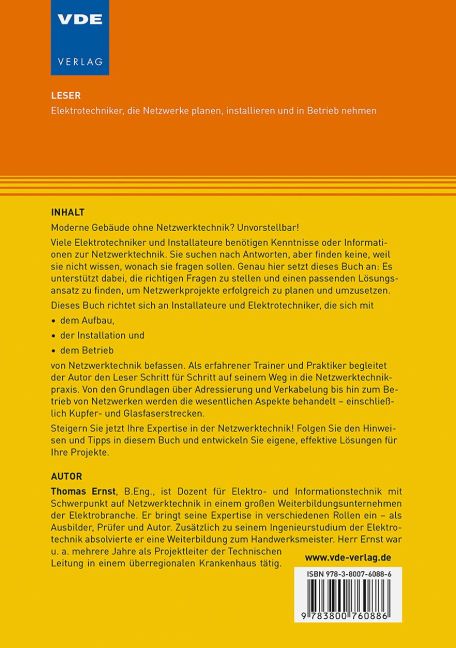 VDE
VERLAG

LESER
Elektrotechniker, die Netzwerke planen, installieren und in Betrieb nehmen

INHALT

Moderne Gebäude ohne Netzwerktechnik? Unvorstellbar!

Viele Elektrotechniker und Installateure benötigen Kenntnisse oder Informationen zur Netzwerktechnik. Sie suchen nach Antworten, aber finden keine, weil sie nicht wissen, wonach sie fragen sollen. Genau hier setzt dieses Buch an: Es unterstützt dabei, die richtigen Fragen zu stellen und einen passenden Lösungsansatz zu finden, um Netzwerkprojekte erfolgreich zu planen und umzusetzen.

Dieses Buch richtet sich an Installateure und Elektrotechniker, die sich mit

• dem Aufbau,
• der Installation und
• dem Betrieb

von Netzwerktechnik befassen. Als erfahrener Trainer und Praktiker begleitet der Autor den Leser Schritt für Schritt auf seinem Weg in die Netzwerktechnikpraxis. Von den Grundlagen über Adressierung und Verkabelung bis hin zum Betrieb von Netzwerken werden die wesentlichen Aspekte behandelt – einschließlich Kupfer- und Glasfaserstrecken.

Steigern Sie jetzt Ihre Expertise in der Netzwerktechnik! Folgen Sie den Hinweisen und Tipps in diesem Buch und entwickeln Sie eigene, effektive Lösungen für Ihre Projekte.

AUTOR

Thomas Ernst, B.Eng., ist Dozent für Elektro- und Informationstechnik mit Schwerpunkt auf Netzwerktechnik in einem großen Weiterbildungsunternehmen der Elektrobranche. Er bringt seine Expertise in verschiedenen Rollen ein – als Ausbilder, Prüfer und Autor. Zusätzlich zu seinem Ingenieurstudium der Elektrotechnik absolvierte er eine Weiterbildung zum Handwerksmeister. Herr Ernst war u. a. mehrere Jahre als Projektleiter der Technischen Leitung in einem überregionalen Krankenhaus tätig.

www.vde-verlag.de

ISBN 978-3-8007-6088-6

9 783800 760886